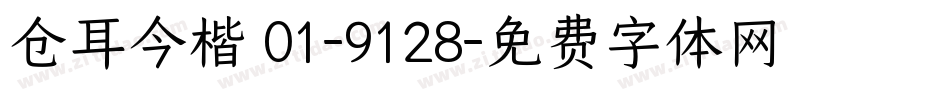 仓耳今楷 01-9128-免费字体网